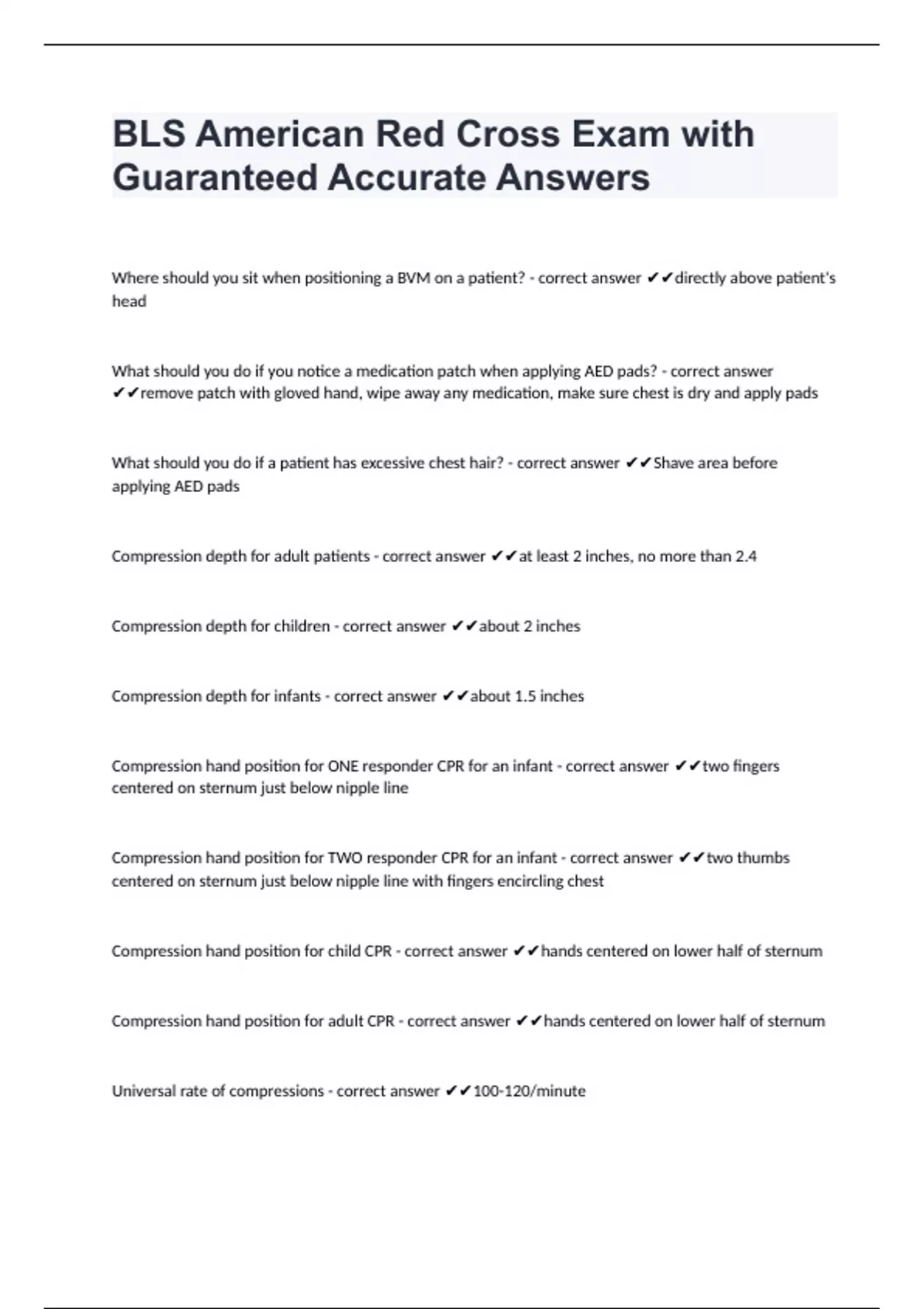 BLS American Red Cross Exam with Guaranteed Accurate Answers

Where should you sit when positioning a BVM on a patient? - correct answer ✔✔directly above patient's head

What should you do if you notice a medication patch when applying AED pads? - correct answer ✔✔remove patch with gloved hand, wipe away any medication, make sure chest is dry and apply pads

What should you do if a patient has excessive chest hair? - correct answer ✔✔Shave area before applying AED pads

Compression depth for adult patients - correct answer ✔✔at least 2 inches, no more than 2.4

Compression depth for children - correct answer ✔✔about 2 inches

Compression depth for infants - correct answer ✔✔about 1.5 inches

Compression hand position for ONE responder CPR for an infant - correct answer ✔✔two fingers centered on sternum just below nipple line

Compression hand position for TWO responder CPR for an infant - correct answer ✔✔two thumbs centered on sternum just below nipple line with fingers encircling chest

Compression hand position for child CPR - correct answer ✔✔hands centered on lower half of sternum

Compression hand position for adult CPR - correct answer ✔✔hands centered on lower half of sternum

Universal rate of compressions - correct answer ✔✔100-120/minute